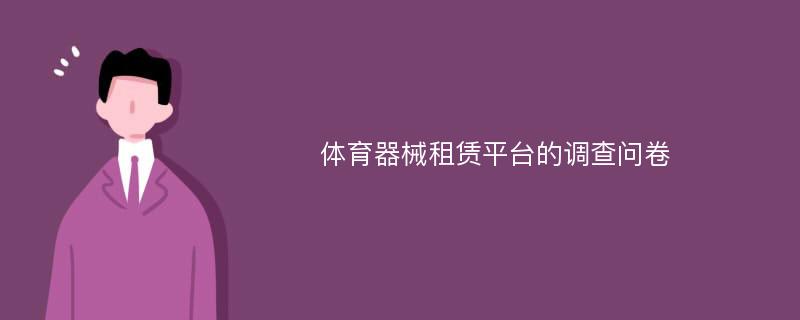 体育器械租赁平台的调查问卷